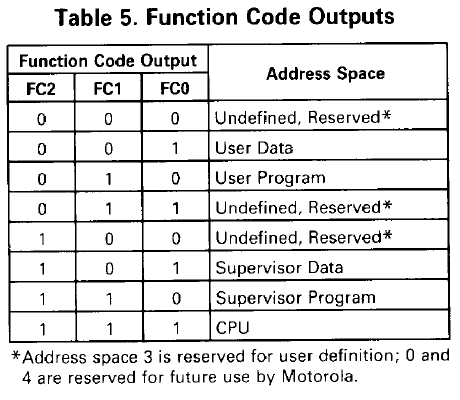 Table 5. Function Code Outputs

| Function Code Output | | | Address Space |
|---|---|---|---|
| FC2 | FC1 | FC0 | |
| 0 | 0 | 0 | Undefined, Reserved* |
| 0 | 0 | 1 | User Data |
| 0 | 1 | 0 | User Program |
| 0 | 1 | 1 | Undefined, Reserved* |
| 1 | 0 | 0 | Undefined, Reserved* |
| 1 | 0 | 1 | Supervisor Data |
| 1 | 1 | 0 | Supervisor Program |
| 1 | 1 | 1 | CPU |

*Address space 3 is reserved for user definition; 0 and 4 are reserved for future use by Motorola.